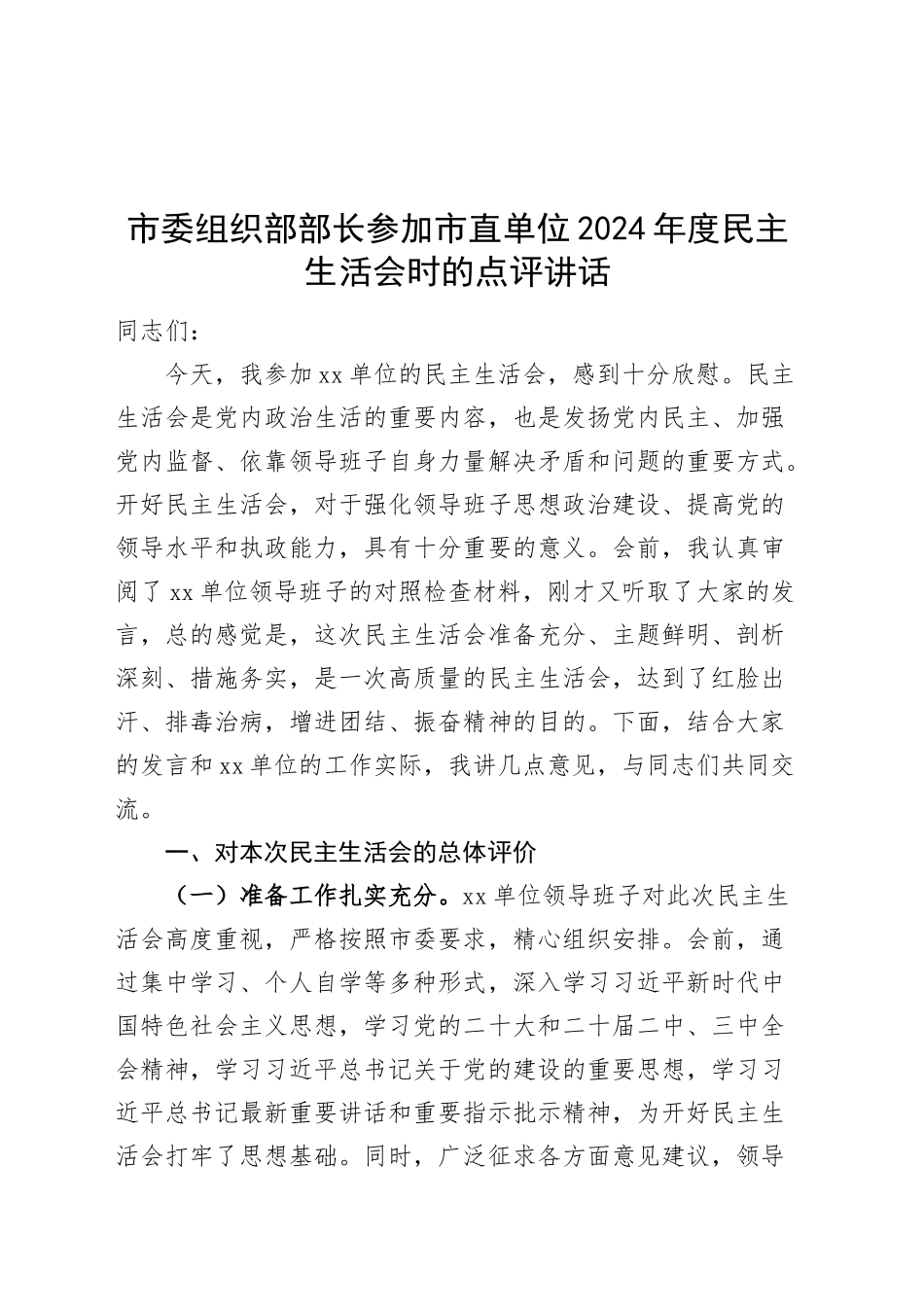 市委组织部部长参加市直单位2024年度民主生活会时的点评讲话

同志们：

今天，我参加xx单位的民主生活会，感到十分欣慰。民主生活会是党内政治生活的重要内容，也是发扬党内民主、加强党内监督、依靠领导班子自身力量解决矛盾和问题的重要方式。开好民主生活会，对于强化领导班子思想政治建设、提高党的领导水平和执政能力，具有十分重要的意义。会前，我认真审阅了xx单位领导班子的对照检查材料，刚才又听取了大家的发言，总的感觉是，这次民主生活会准备充分、主题鲜明、剖析深刻、措施务实，是一次高质量的民主生活会，达到了红脸出汗、排毒治病，增进团结、振奋精神的目的。下面，结合大家的发言和xx单位的工作实际，我讲几点意见，与同志们共同交流。

一、对本次民主生活会的总体评价

（一）准备工作扎实充分。xx单位领导班子对此次民主生活会高度重视，严格按照市委要求，精心组织安排。会前，通过集中学习、个人自学等多种形式，深入学习习近平新时代中国特色社会主义思想，学习党的二十大和二十届二中、三中全会精神，学习习近平总书记关于党的建设的重要思想，学习习近平总书记最新重要讲话和重要指示批示精神，为开好民主生活会打牢了思想基础。同时，广泛征求各方面意见建议，领导